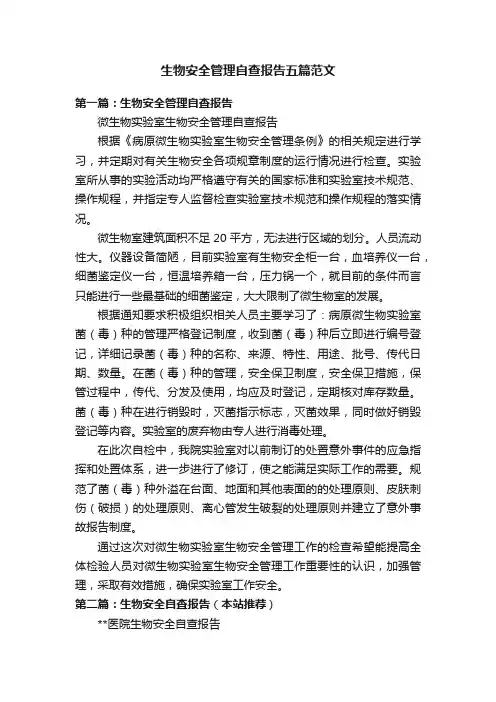 生物安全管理自查报告五篇范文

第一篇：生物安全管理自查报告

微生物实验室生物安全管理自查报告

根据《病原微生物实验室生物安全管理条例》的相关规定进行学习，并定期对有关生物安全各项规章制度的运行情况进行检查。实验室所从事的实验活动均严格遵守有关的国家标准和实验室技术规范、操作规程，并指定专人监督检查实验室技术规范和操作规程的落实情况。

微生物室建筑面积不足 20 平方，无法进行区域的划分。人员流动性大。仪器设备简陋，目前实验室有生物安全柜一台，血培养仪一台，细菌鉴定仪一台，恒温培养箱一台，压力锅一个，就目前的条件而言只能进行一些最基础的细菌鉴定，大大限制了微生物室的发展。

根据通知要求积极组织相关人员主要学习了：病原微生物实验室菌（毒）种的管理严格登记制度，收到菌（毒）种后立即进行编号登记，详细记录菌（毒）种的名称、来源、特性、用途、批号、传代日期、数量。在菌（毒）种的管理，安全保卫制度，安全保卫措施，保管过程中，传代、分发及使用，均应及时登记，定期核对库存数量。菌（毒）种在进行销毁时，灭菌指示标志，灭菌效果，同时做好销毁登记等内容。实验室的废弃物由专人进行消毒处理。

在此次自检中，我院实验室对以前制订的处置意外事件的应急指挥和处置体系，进一步进行了修订，使之能满足实际工作的需要。规范了菌（毒）种外溢在台面、地面和其他表面的的处理原则、皮肤刺伤（破损）的处理原则、离心管发生破裂的处理原则并建立了意外事故报告制度。

通过这次对微生物实验室生物安全管理工作的检查希望能提高全体检验人员对微生物实验室生物安全管理工作重要性的认识，加强管理，采取有效措施，确保实验室工作安全。

第二篇：生物安全自查报告（本站推荐）

**医院生物安全自查报告